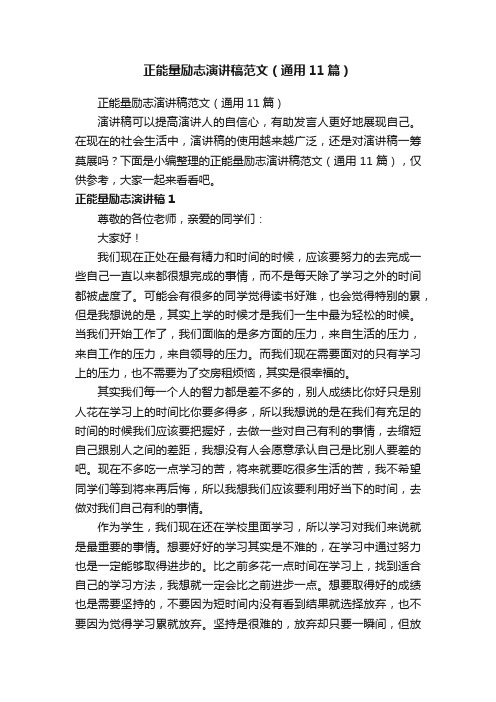 正能量励志演讲稿范文（通用11篇）

正能量励志演讲稿范文（通用11篇）

演讲稿可以提高演讲人的自信心，有助发言人更好地展现自己。在现在的社会生活中，演讲稿的使用越来越广泛，还是对演讲稿一筹莫展吗？下面是小编整理的正能量励志演讲稿范文（通用11篇），仅供参考，大家一起来看看吧。

正能量励志演讲稿1

尊敬的各位老师，亲爱的同学们：

大家好！

我们现在正处在最有精力和时间的时候，应该要努力的去完成一些自己一直以来都很想完成的事情，而不是每天除了学习之外的时间都被虚度了。可能会有很多的同学觉得读书好难，也会觉得特别的累，但是我想说的是，其实上学的时候才是我们一生中最为轻松的时候。当我们开始工作了，我们面临的是多方面的压力，来自生活的压力，来自工作的压力，来自领导的压力。而我们现在需要面对的只有学习上的压力，也不需要为了交房租烦恼，其实是很幸福的。

其实我们每一个人的智力都是差不多的，别人成绩比你好只是别人花在学习上的时间比你要多得多，所以我想说的是在我们有充足的时间的时候我们应该要把握好，去做一些对自己有利的事情，去缩短自己跟别人之间的差距，我想没有人会愿意承认自己是比别人要差的吧。现在不多吃一点学习的苦，将来就要吃很多生活的苦，我不希望同学们等到将来再后悔，所以我想我们应该要利用好当下的时间，去做对我们自己有利的事情。

作为学生，我们现在还在学校里面学习，所以学习对我们来说就是最重要的事情。想要好好的学习其实是不难的，在学习中通过努力也是一定能够取得进步的。比之前多花一点时间在学习上，找到适合自己的学习方法，我想就一定会比之前进步一点。想要取得好的成绩也是需要坚持的，不要因为短时间内没有看到结果就选择放弃，也不要因为觉得学习累就放弃。坚持是很难的，放弃却只要一瞬间，但放